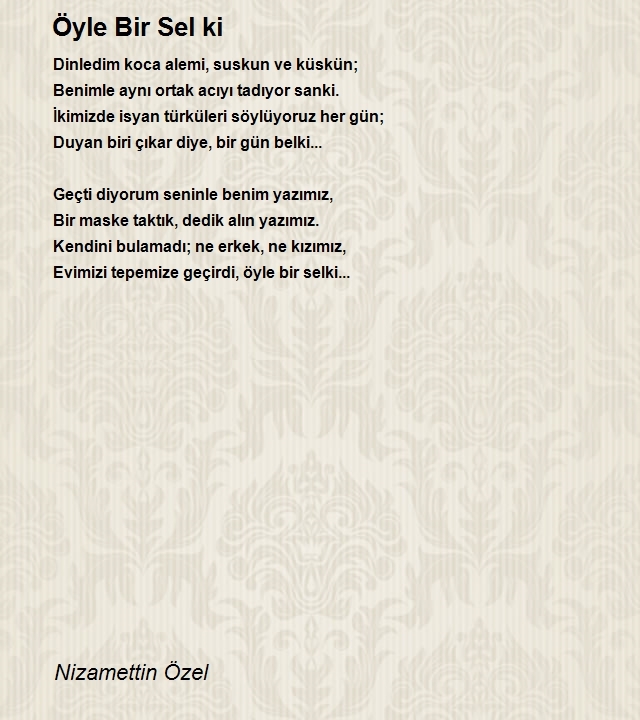 Öyle Bir Sel ki

Dinledim koca alemi, suskun ve küskün;
Benimle aynı ortak acıyı tadıyor sanki.
İkimizde isyan türküleri söylüyoruz her gün;
Duyan biri çıkar diye, bir gün belki...

Geçti diyorum seninle benim yazımız,
Bir maske taktık, dedik alın yazımız.
Kendini bulamadı; ne erkek, ne kızımız,
Evimizi tepemize geçirdi, öyle bir selki...

Nizamettin Özel